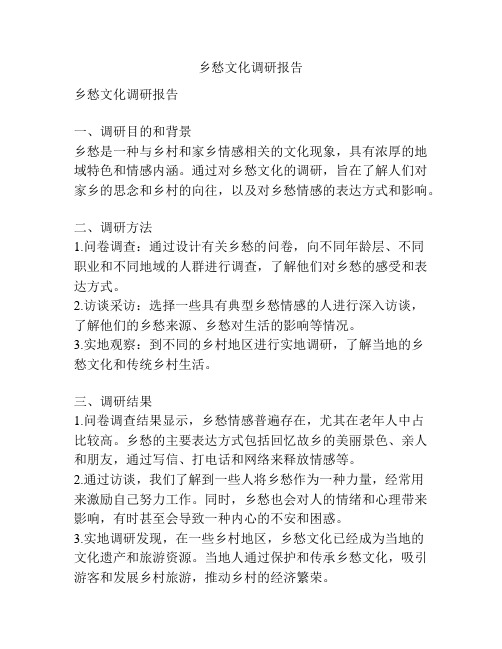 乡愁文化调研报告

乡愁文化调研报告

一、调研目的和背景
乡愁是一种与乡村和家乡情感相关的文化现象，具有浓厚的地域特色和情感内涵。通过对乡愁文化的调研，旨在了解人们对家乡的思念和乡村的向往，以及对乡愁情感的表达方式和影响。

二、调研方法
1.问卷调查：通过设计有关乡愁的问卷，向不同年龄层、不同职业和不同地域的人群进行调查，了解他们对乡愁的感受和表达方式。
2.访谈采访：选择一些具有典型乡愁情感的人进行深入访谈，了解他们的乡愁来源、乡愁对生活的影响等情况。
3.实地观察：到不同的乡村地区进行实地调研，了解当地的乡愁文化和传统乡村生活。

三、调研结果
1.问卷调查结果显示，乡愁情感普遍存在，尤其在老年人中占比较高。乡愁的主要表达方式包括回忆故乡的美丽景色、亲人和朋友，通过写信、打电话和网络来释放情感等。
2.通过访谈，我们了解到一些人将乡愁作为一种力量，经常用来激励自己努力工作。同时，乡愁也会对人的情绪和心理带来影响，有时甚至会导致一种内心的不安和困惑。
3.实地调研发现，在一些乡村地区，乡愁文化已经成为当地的文化遗产和旅游资源。当地人通过保护和传承乡愁文化，吸引游客和发展乡村旅游，推动乡村的经济繁荣。